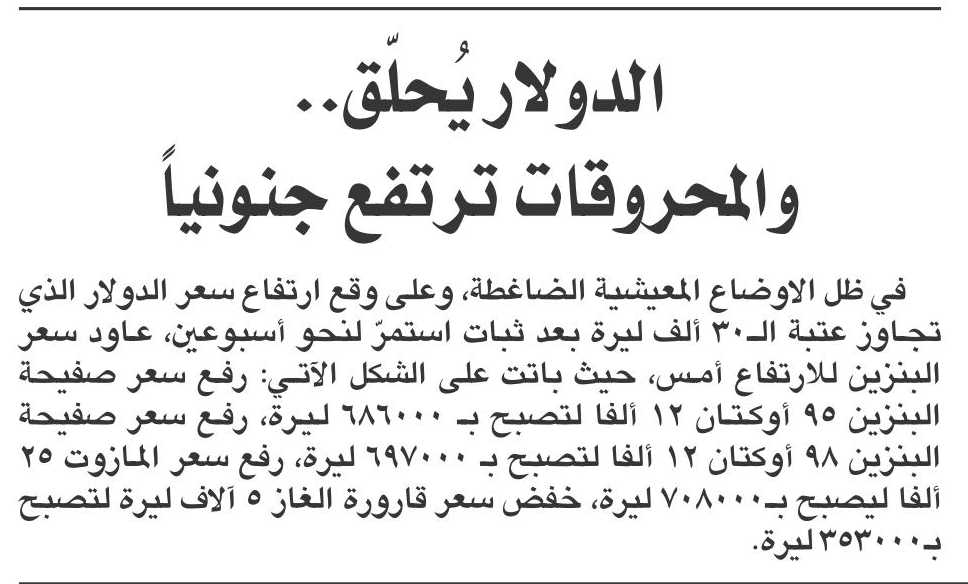 الدولار يُحلّق..
والمحروقات ترتفع جنونياً

في ظل الاوضاع المعيشية الضاغطة، وعلى وقع ارتفاع سعر الدولار الذي تجاوز عتبة الـ٣٠ ألف ليرة بعد ثبات استمرّ لنحو أسبوعين، عاود سعر البنزين للارتفاع أمس، حيث باتت على الشكل الآتي: رفع سعر صفيحة البنزين ٩٥ أوكتان ١٢ ألفا لتصبح بـ ٦٨٦٠٠٠ ليرة، رفع سعر صفيحة البنزين ٩٨ أوكتان ١٢ ألفا لتصبح بـ ٦٩٧٠٠٠ ليرة، رفع سعر المازوت ٢٥ ألفا ليصبح بـ٧٠٨٠٠٠ ليرة، خفض سعر قارورة الغاز ٥ آلاف ليرة لتصبح بـ٣٥٣٠٠٠ ليرة.